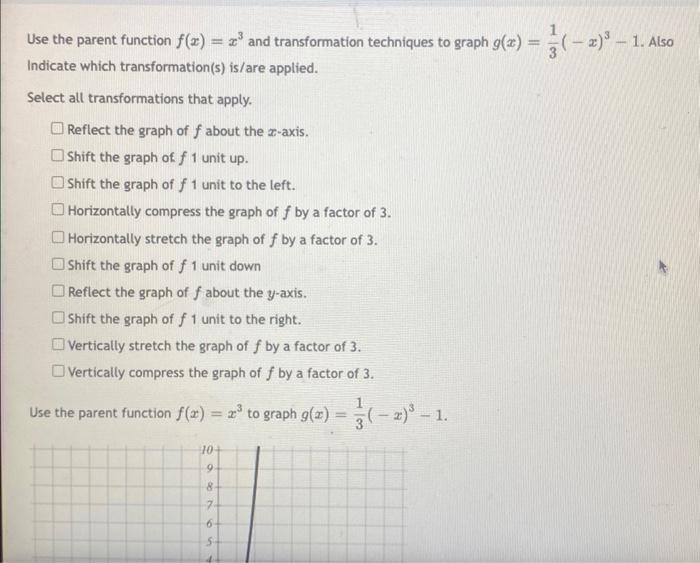 Use the parent function $f(x) = x^3$ and transformation techniques to graph $g(x) = \frac{1}{3}(-x)^3 - 1$. Also indicate which transformation(s) is/are applied.

Select all transformations that apply.

☐ Reflect the graph of $f$ about the $x$-axis.

☐ Shift the graph of $f$ 1 unit up.

☐ Shift the graph of $f$ 1 unit to the left.

☐ Horizontally compress the graph of $f$ by a factor of 3.

☐ Horizontally stretch the graph of $f$ by a factor of 3.

☐ Shift the graph of $f$ 1 unit down

☐ Reflect the graph of $f$ about the $y$-axis.

☐ Shift the graph of $f$ 1 unit to the right.

☐ Vertically stretch the graph of $f$ by a factor of 3.

☐ Vertically compress the graph of $f$ by a factor of 3.

Use the parent function $f(x) = x^3$ to graph $g(x) = \frac{1}{3}(-x)^3 - 1$.

10
9
8
7
6
5
4